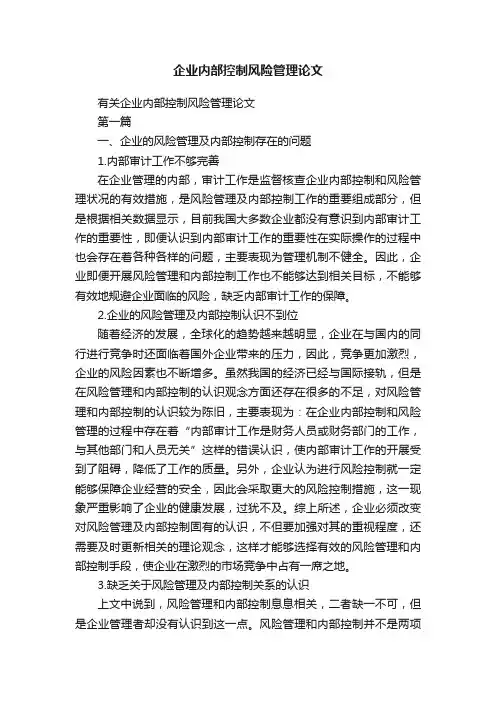 企业内部控制风险管理论文

有关企业内部控制风险管理论文

第一篇

一、企业的风险管理及内部控制存在的问题

1.内部审计工作不够完善

在企业管理的内部，审计工作是监督核查企业内部控制和风险管理状况的有效措施，是风险管理及内部控制工作的重要组成部分，但是根据相关数据显示，目前我国大多数企业都没有意识到内部审计工作的重要性，即便认识到内部审计工作的重要性在实际操作的过程中也会存在着各种各样的问题，主要表现为管理机制不健全。因此，企业即便开展风险管理和内部控制工作也不能够达到相关目标，不能够有效地规避企业面临的风险，缺乏内部审计工作的保障。

2.企业的风险管理及内部控制认识不到位

随着经济的发展，全球化的趋势越来越明显，企业在与国内的同行进行竞争时还面临着国外企业带来的压力，因此，竞争更加激烈，企业的风险因素也不断增多。虽然我国的经济已经与国际接轨，但是在风险管理和内部控制的认识观念方面还存在很多的不足，对风险管理和内部控制的认识较为陈旧，主要表现为：在企业内部控制和风险管理的过程中存在着“内部审计工作是财务人员或财务部门的工作，与其他部门和人员无关”这样的错误认识，使内部审计工作的开展受到了阻碍，降低了工作的质量。另外，企业认为进行风险控制就一定能够保障企业经营的安全，因此会采取更大的风险控制措施，这一现象严重影响了企业的健康发展，过犹不及。综上所述，企业必须改变对风险管理及内部控制固有的认识，不但要加强对其的重视程度，还需要及时更新相关的理论观念，这样才能够选择有效的风险管理和内部控制手段，使企业在激烈的市场竞争中占有一席之地。

3.缺乏关于风险管理及内部控制关系的认识

上文中说到，风险管理和内部控制息息相关，二者缺一不可，但是企业管理者却没有认识到这一点。风险管理和内部控制并不是两项